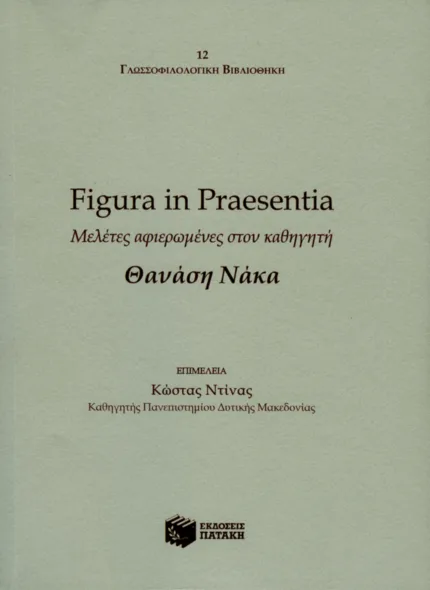 12
ΓΛΩΣΣΟΦΙΛΟΛΟΓΙΚΗ ΒΙΒΛΙΟΘΗΚΗ

Figura in Praesentia

Μελέτες αφιερωμένες στον καθηγητή

Θανάση Νάκα

ΕΠΙΜΕΛΕΙΑ

Κώστας Ντίνας

Καθηγητής Πανεπιστημίου Δυτικής Μακεδονίας

ΕΚΔΟΣΕΙΣ
ΠΑΤΑΚΗ